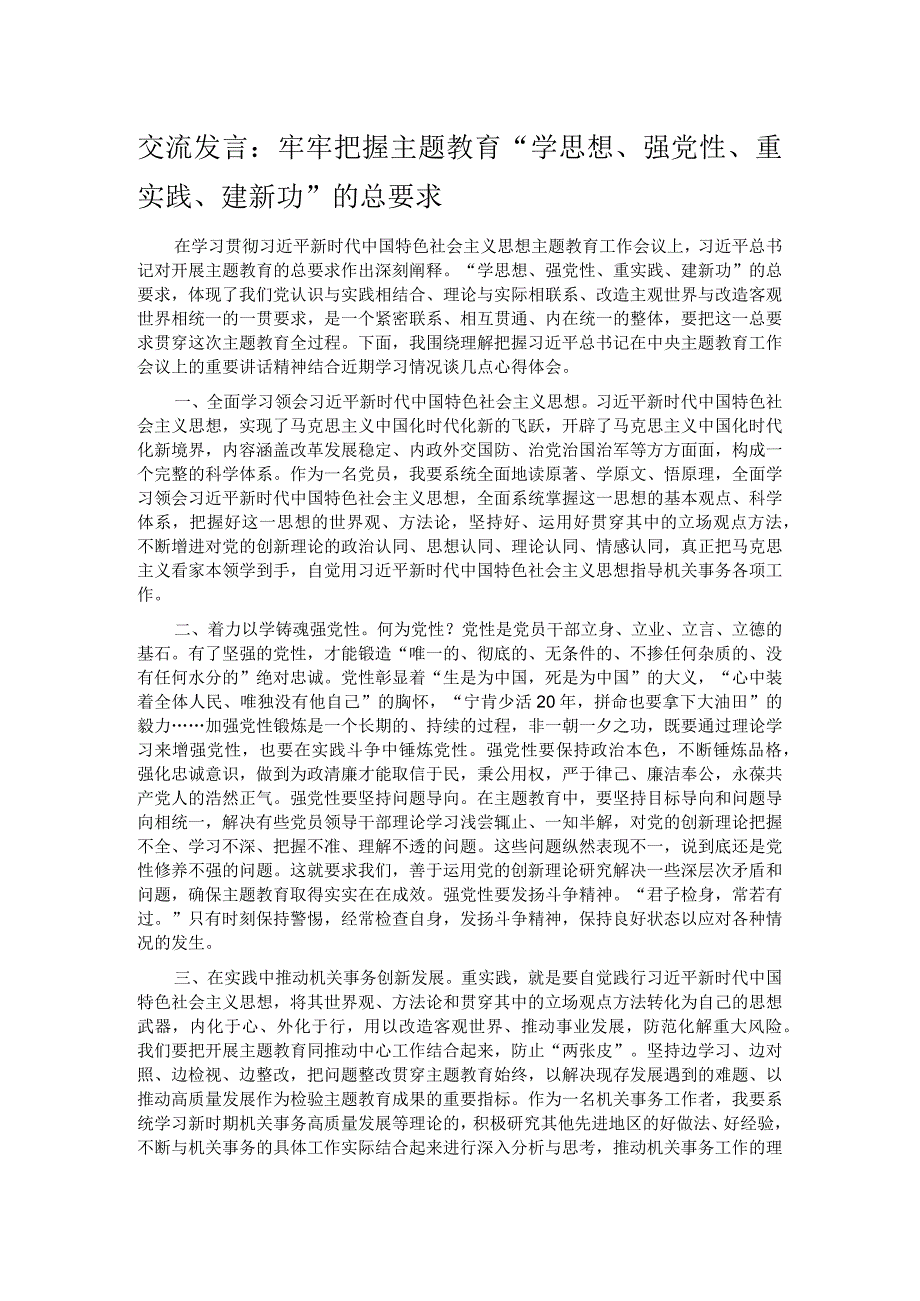 交流发言：牢牢把握主题教育“学思想、强党性、重实践、建新功”的总要求

在学习贯彻习近平新时代中国特色社会主义思想主题教育工作会议上，习近平总书记对开展主题教育的总要求作出深刻阐释。“学思想、强党性、重实践、建新功”的总要求，体现了我们党认识与实践相结合、理论与实际相联系、改造主观世界与改造客观世界相统一的一贯要求，是一个紧密联系、相互贯通、内在统一的整体，要把这一总要求贯穿这次主题教育全过程。下面，我围绕理解把握习近平总书记在中央主题教育工作会议上的重要讲话精神结合近期学习情况谈几点心得体会。

一、全面学习领会习近平新时代中国特色社会主义思想。习近平新时代中国特色社会主义思想，实现了马克思主义中国化时代化新的飞跃，开辟了马克思主义中国化时代化新境界，内容涵盖改革发展稳定、内政外交国防、治党治国治军等方方面面，构成一个完整的科学体系。作为一名党员，我要系统全面地读原著、学原文、悟原理，全面学习领会习近平新时代中国特色社会主义思想，全面系统掌握这一思想的基本观点、科学体系，把握好这一思想的世界观、方法论，坚持好、运用好贯穿其中的立场观点方法，不断增进对党的创新理论的政治认同、思想认同、理论认同、情感认同，真正把马克思主义看家本领学到手，自觉用习近平新时代中国特色社会主义思想指导机关事务各项工作。

二、着力以学铸魂强党性。何为党性？党性是党员干部立身、立业、立言、立德的基石。有了坚强的党性，才能锻造“唯一的、彻底的、无条件的、不掺任何杂质的、没有任何水分的”绝对忠诚。党性彰显着“生是为中国，死是为中国”的大义，“心中装着全体人民、唯独没有他自己”的胸怀，“宁肯少活20年，拼命也要拿下大油田”的毅力……加强党性锻炼是一个长期的、持续的过程，非一朝一夕之功，既要通过理论学习来增强党性，也要在实践斗争中锤炼党性。强党性要保持政治本色，不断锤炼品格，强化忠诚意识，做到为政清廉才能取信于民，秉公用权，严于律己、廉洁奉公，永葆共产党人的浩然正气。强党性要坚持问题导向。在主题教育中，要坚持目标导向和问题导向相统一，解决有些党员领导干部理论学习浅尝辄止、一知半解，对党的创新理论把握不全、学习不深、把握不准、理解不透的问题。这些问题纵然表现不一，说到底还是党性修养不强的问题。这就要求我们，善于运用党的创新理论研究解决一些深层次矛盾和问题，确保主题教育取得实实在在成效。强党性要发扬斗争精神。“君子检身，常若有过。”只有时刻保持警惕，经常检查自身，发扬斗争精神，保持良好状态以应对各种情况的发生。

三、在实践中推动机关事务创新发展。重实践，就是要自觉践行习近平新时代中国特色社会主义思想，将其世界观、方法论和贯穿其中的立场观点方法转化为自己的思想武器，内化于心、外化于行，用以改造客观世界、推动事业发展，防范化解重大风险。我们要把开展主题教育同推动中心工作结合起来，防止“两张皮”。坚持边学习、边对照、边检视、边整改，把问题整改贯穿主题教育始终，以解决现存发展遇到的难题、以推动高质量发展作为检验主题教育成果的重要指标。作为一名机关事务工作者，我要系统学习新时期机关事务高质量发展等理论的，积极研究其他先进地区的好做法、好经验，不断与机关事务的具体工作实际结合起来进行深入分析与思考，推动机关事务工作的理